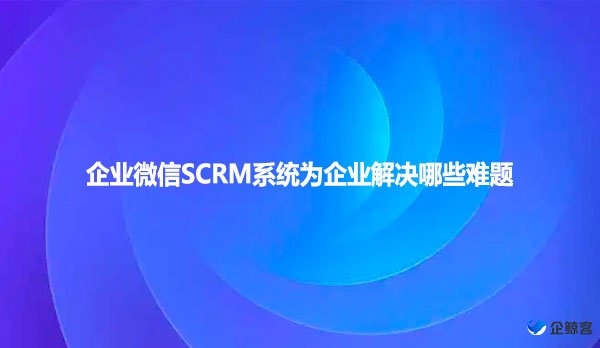 企业微信SCRM系统为企业解决哪些难题

企鲸客